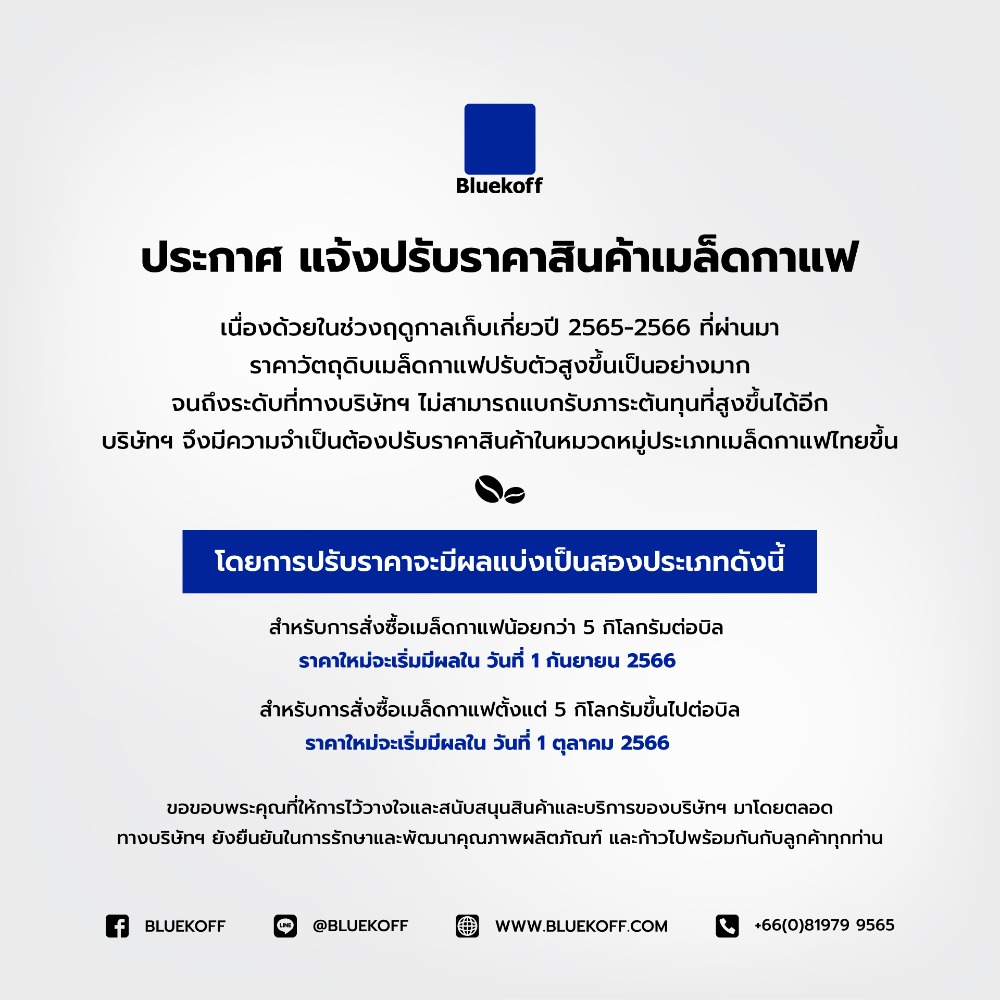 Bluekoff

ประกาศ แจ้งปรับราคาสินค้าเมล็ดกาแฟ

เนื่องด้วยในช่วงฤดูกาลเก็บเกี่ยวปี 2565-2566 ที่ผ่านมา
ราคาวัตถุดิบเมล็ดกาแฟปรับตัวสูงขึ้นเป็นอย่างมาก
จนถึงระดับที่ทางบริษัทฯ ไม่สามารถแบกรับภาระต้นทุนที่สูงขึ้นได้อีก
บริษัทฯ จึงมีความจำเป็นต้องปรับราคาสินค้าในหมวดหมู่ประเภทเมล็ดกาแฟไทยขึ้น

โดยการปรับราคาจะมีผลแบ่งเป็นสองประเภทดังนี้

สำหรับการสั่งซื้อเมล็ดกาแฟน้อยกว่า 5 กิโลกรัมต่อบิล
ราคาใหม่จะเริ่มมีผลใน วันที่ 1 กันยายน 2566

สำหรับการสั่งซื้อเมล็ดกาแฟตั้งแต่ 5 กิโลกรัมขึ้นไปต่อบิล
ราคาใหม่จะเริ่มมีผลใน วันที่ 1 ตุลาคม 2566

ขอขอบพระคุณที่ให้การไว้วางใจและสนับสนุนสินค้าและบริการของบริษัทฯ มาโดยตลอด
ทางบริษัทฯ ยังยืนยันในการรักษาและพัฒนาคุณภาพผลิตภัณฑ์ และก้าวไปพร้อมกันกับลูกค้าทุกท่าน

BLUEKOFF @BLUEKOFF WWW.BLUEKOFF.COM +66(0)81979 9565